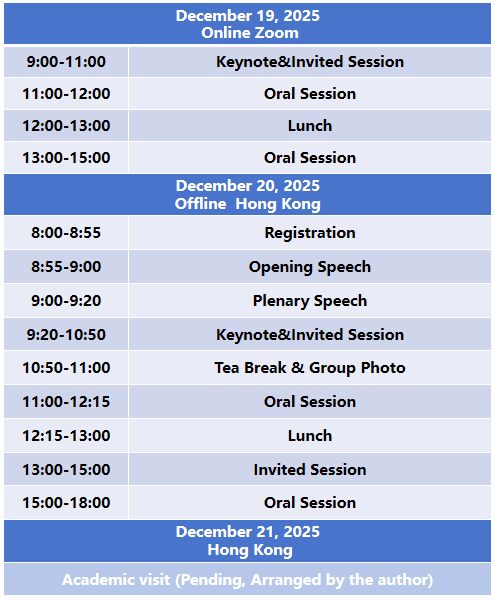 | December 19, 2025 Online Zoom | |
|---|---|
| 9:00-11:00 | Keynote&Invited Session |
| 11:00-12:00 | Oral Session |
| 12:00-13:00 | Lunch |
| 13:00-15:00 | Oral Session |
| December 20, 2025 Offline Hong Kong | |
| 8:00-8:55 | Registration |
| 8:55-9:00 | Opening Speech |
| 9:00-9:20 | Plenary Speech |
| 9:20-10:50 | Keynote&Invited Session |
| 10:50-11:00 | Tea Break & Group Photo |
| 11:00-12:15 | Oral Session |
| 12:15-13:00 | Lunch |
| 13:00-15:00 | Invited Session |
| 15:00-18:00 | Oral Session |
| December 21, 2025 Hong Kong | |
| Academic visit (Pending, Arranged by the author) | |